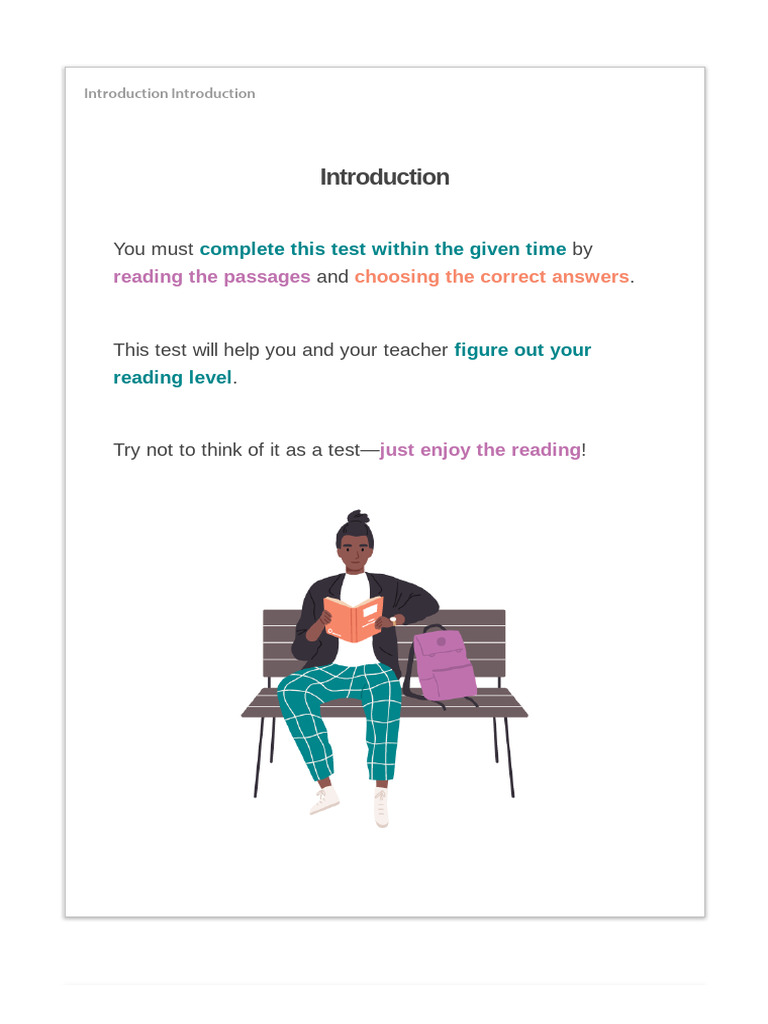 Introduction Introduction

Introduction

You must complete this test within the given time by reading the passages and choosing the correct answers.

This test will help you and your teacher figure out your reading level.

Try not to think of it as a test—just enjoy the reading!